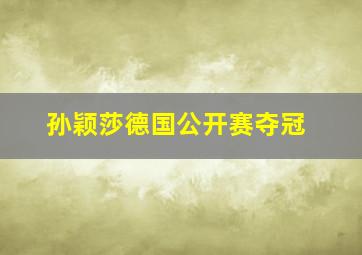 孙颖莎德国公开赛夺冠